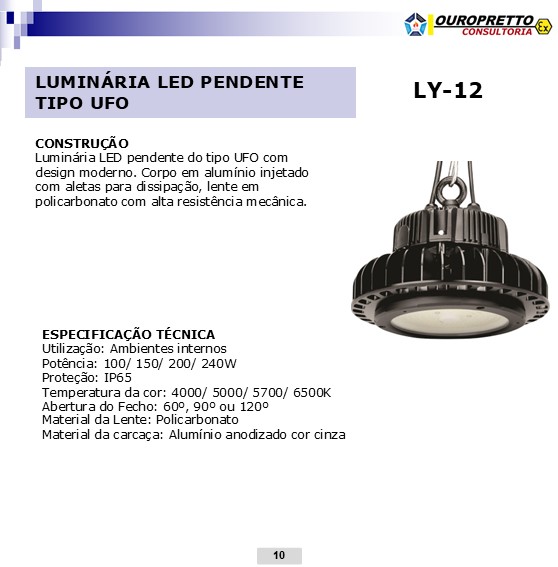 OUROPRETTO
CONSULTORIA
Ex

LUMINÁRIA LED PENDENTE TIPO UFO

LY-12

CONSTRUÇÃO
Luminária LED pendente do tipo UFO com design moderno. Corpo em alumínio injetado com aletas para dissipação, lente em policarbonato com alta resistência mecânica.

ESPECIFICAÇÃO TÉCNICA
Utilização: Ambientes internos
Potência: 100/ 150/ 200/ 240W
Proteção: IP65
Temperatura da cor: 4000/ 5000/ 5700/ 6500K
Abertura do Fecho: 60º, 90º ou 120º
Material da Lente: Policarbonato
Material da carcaça: Alumínio anodizado cor cinza

10